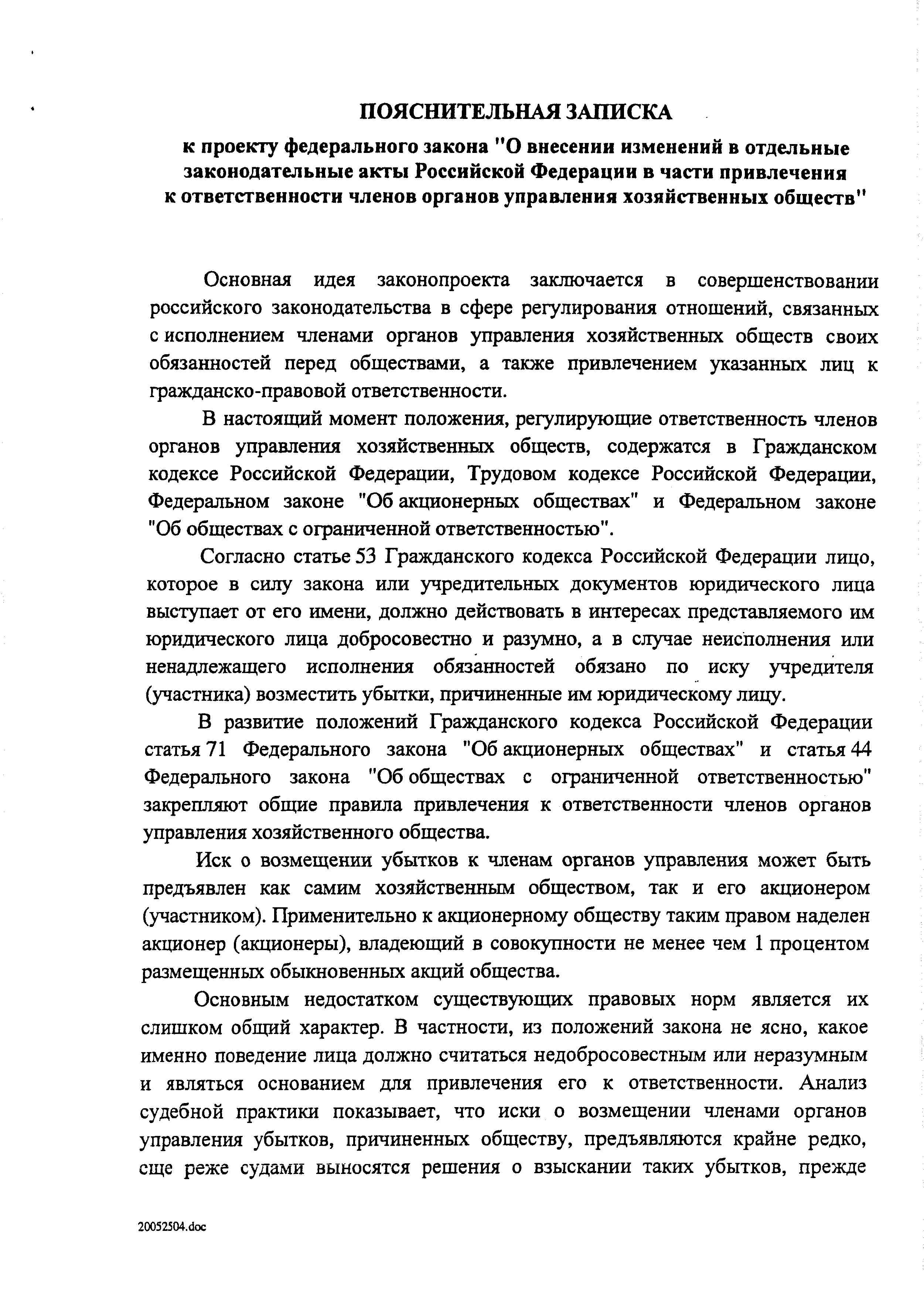 ПОЯСНИТЕЛЬНАЯ ЗАПИСКА

к проекту федерального закона "О внесении изменений в отдельные законодательные акты Российской Федерации в части привлечения к ответственности членов органов управления хозяйственных обществ"

Основная идея законопроекта заключается в совершенствовании российского законодательства в сфере регулирования отношений, связанных с исполнением членами органов управления хозяйственных обществ своих обязанностей перед обществами, а также привлечением указанных лиц к гражданско-правовой ответственности.

В настоящий момент положения, регулирующие ответственность членов органов управления хозяйственных обществ, содержатся в Гражданском кодексе Российской Федерации, Трудовом кодексе Российской Федерации, Федеральном законе "Об акционерных обществах" и Федеральном законе "Об обществах с ограниченной ответственностью".

Согласно статье 53 Гражданского кодекса Российской Федерации лицо, которое в силу закона или учредительных документов юридического лица выступает от его имени, должно действовать в интересах представляемого им юридического лица добросовестно и разумно, а в случае неисполнения или ненадлежащего исполнения обязанностей обязано по иску учредителя (участника) возместить убытки, причиненные им юридическому лицу.

В развитие положений Гражданского кодекса Российской Федерации статья 71 Федерального закона "Об акционерных обществах" и статья 44 Федерального закона "Об обществах с ограниченной ответственностью" закрепляют общие правила привлечения к ответственности членов органов управления хозяйственного общества.

Иск о возмещении убытков к членам органов управления может быть предъявлен как самим хозяйственным обществом, так и его акционером (участником). Применительно к акционерному обществу таким правом наделен акционер (акционеры), владеющий в совокупности не менее чем 1 процентом размещенных обыкновенных акций общества.

Основным недостатком существующих правовых норм является их слишком общий характер. В частности, из положений закона не ясно, какое именно поведение лица должно считаться недобросовестным или неразумным и являться основанием для привлечения его к ответственности. Анализ судебной практики показывает, что иски о возмещении членами органов управления убытков, причиненных обществу, предъявляются крайне редко, еще реже судами выносятся решения о взыскании таких убытков, прежде

20052504.doc